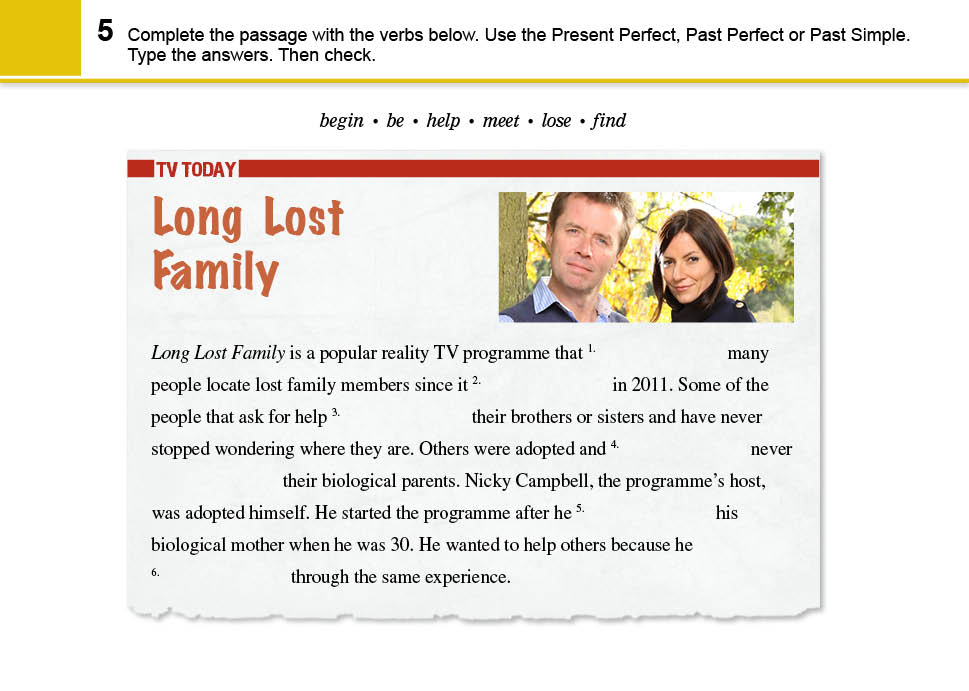 5 Complete the passage with the verbs below. Use the Present Perfect, Past Perfect or Past Simple. Type the answers. Then check.

begin • be • help • meet • lose • find

TV TODAY

Long Lost Family

Long Lost Family is a popular reality TV programme that $^{1.}$ ____ many people locate lost family members since it $^{2.}$ ____ in 2011. Some of the people that ask for help $^{3.}$ ____ their brothers or sisters and have never stopped wondering where they are. Others were adopted and $^{4.}$ ____ never ____ their biological parents. Nicky Campbell, the programme's host, was adopted himself. He started the programme after he $^{5.}$ ____ his biological mother when he was 30. He wanted to help others because he $^{6.}$ ____ through the same experience.